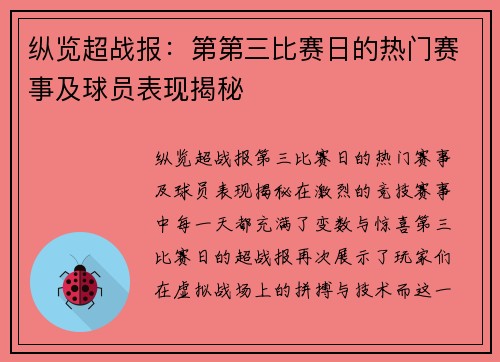 纵览超战报：第第三比赛日的热门赛事及球员表现揭秘

纵览超战报第三比赛日的热门赛事及球员表现揭秘在激烈的竞技赛事中每一天都充满了变数与惊喜第三比赛日的超战报再次展示了玩家们在虚拟战场上的拼搏与技术而这一